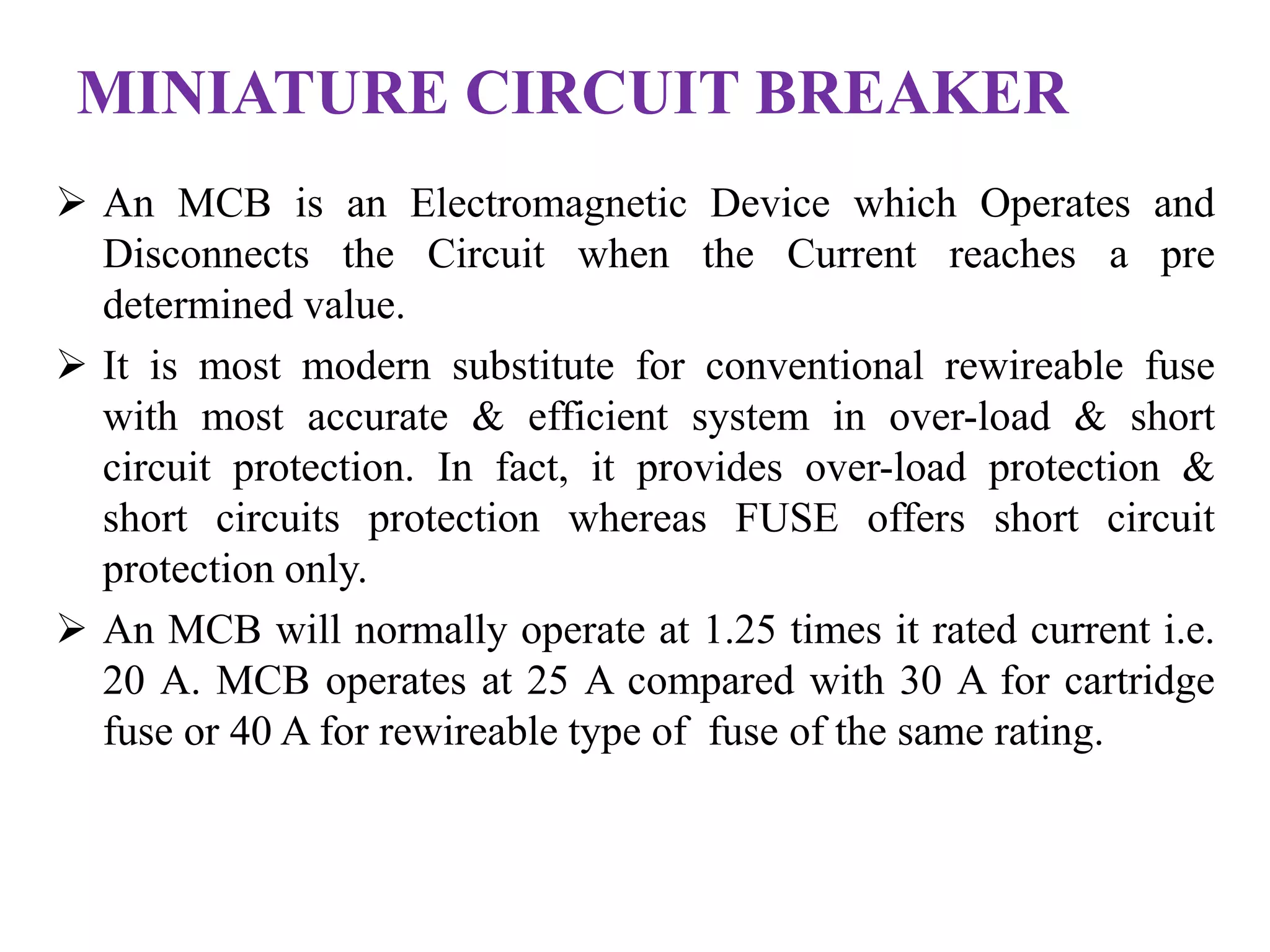 MINIATURE CIRCUIT BREAKER

➢ An MCB is an Electromagnetic Device which Operates and Disconnects the Circuit when the Current reaches a pre determined value.

➢ It is most modern substitute for conventional rewireable fuse with most accurate & efficient system in over-load & short circuit protection. In fact, it provides over-load protection & short circuits protection whereas FUSE offers short circuit protection only.

➢ An MCB will normally operate at 1.25 times it rated current i.e. 20 A. MCB operates at 25 A compared with 30 A for cartridge fuse or 40 A for rewireable type of fuse of the same rating.